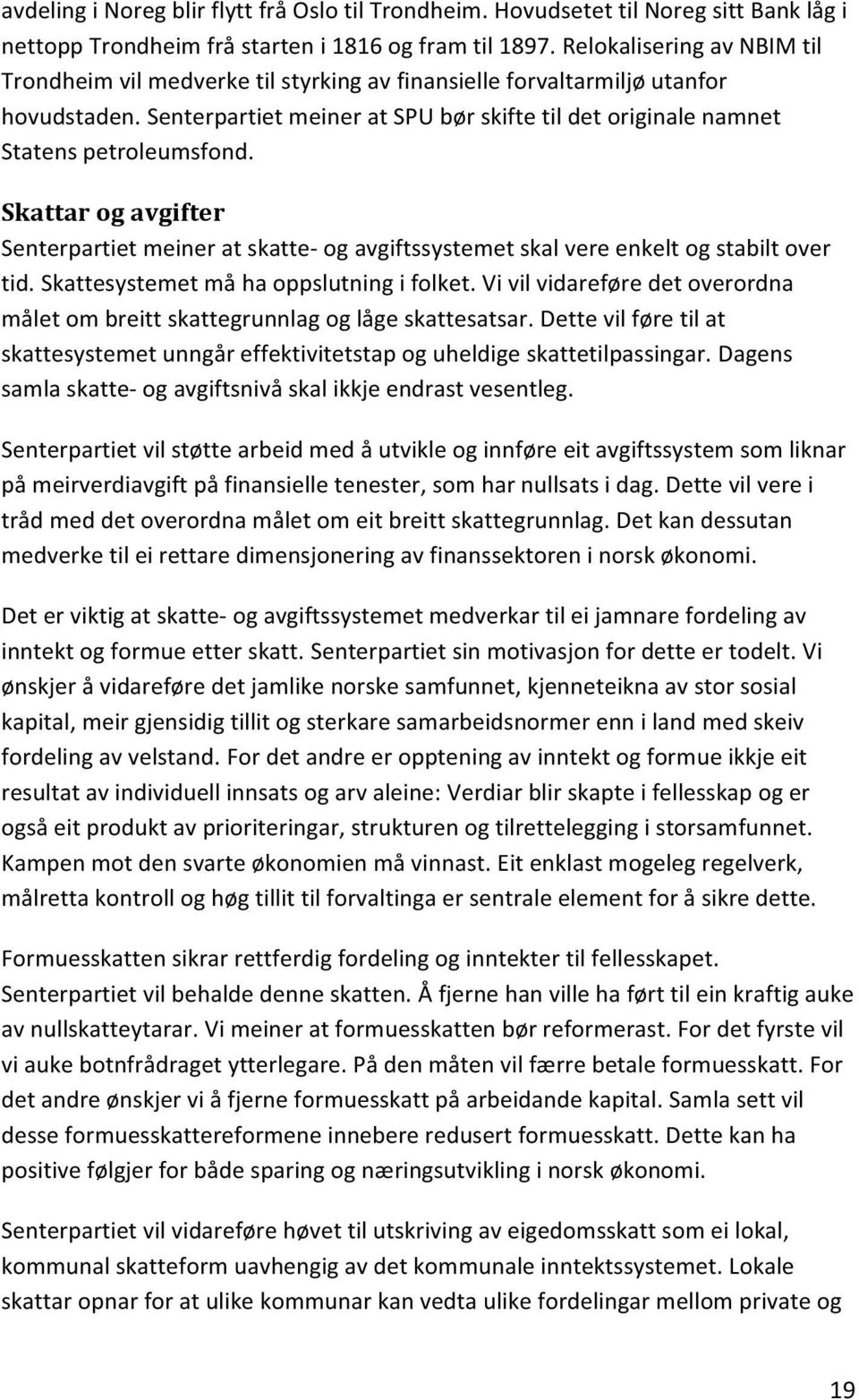 avdeling i Noreg blir flytt frå Oslo til Trondheim. Hovudsetet til Noreg sitt Bank låg i nettopp Trondheim frå starten i 1816 og fram til 1897. Relokalisering av NBIM til Trondheim vil medverke til styrking av finansielle forvaltarmiljø utanfor hovudstaden. Senterpartiet meiner at SPU bør skifte til det originale namnet Statens petroleumsfond.

Skattar og avgifter
Senterpartiet meiner at skatte- og avgiftssystemet skal vere enkelt og stabilt over tid. Skattesystemet må ha oppslutning i folket. Vi vil vidareføre det overordna målet om breitt skattegrunnlag og låge skattesatsar. Dette vil føre til at skattesystemet unngår effektivitetstap og uheldige skattetilpassingar. Dagens samla skatte- og avgiftsnivå skal ikkje endrast vesentleg.

Senterpartiet vil støtte arbeid med å utvikle og innføre eit avgiftssystem som liknar på meirverdiavgift på finansielle tenester, som har nullsats i dag. Dette vil vere i tråd med det overordna målet om eit breitt skattegrunnlag. Det kan dessutan medverke til ei rettare dimensjonering av finanssektoren i norsk økonomi.

Det er viktig at skatte- og avgiftssystemet medverkar til ei jamnare fordeling av inntekt og formue etter skatt. Senterpartiet sin motivasjon for dette er todelt. Vi ønskjer å vidareføre det jamlike norske samfunnet, kjenneteikna av stor sosial kapital, meir gjensidig tillit og sterkare samarbeidsnormer enn i land med skeiv fordeling av velstand. For det andre er opptening av inntekt og formue ikkje eit resultat av individuell innsats og arv aleine: Verdiar blir skapte i fellesskap og er også eit produkt av prioriteringar, strukturen og tilrettelegging i storsamfunnet. Kampen mot den svarte økonomien må vinnast. Eit enklast mogeleg regelverk, målretta kontroll og høg tillit til forvaltinga er sentrale element for å sikre dette.

Formuesskatten sikrar rettferdig fordeling og inntekter til fellesskapet. Senterpartiet vil behalde denne skatten. Å fjerne han ville ha ført til ein kraftig auke av nullskatteytarar. Vi meiner at formuesskatten bør reformerast. For det fyrste vil vi auke botnfrådraget ytterlegare. På den måten vil færre betale formuesskatt. For det andre ønskjer vi å fjerne formuesskatt på arbeidande kapital. Samla sett vil desse formuesskattereformene innebere redusert formuesskatt. Dette kan ha positive følgjer for både sparing og næringsutvikling i norsk økonomi.

Senterpartiet vil vidareføre høvet til utskriving av eigedomsskatt som ei lokal, kommunal skatteform uavhengig av det kommunale inntektssystemet. Lokale skattar opnar for at ulike kommunar kan vedta ulike fordelingar mellom private og

19